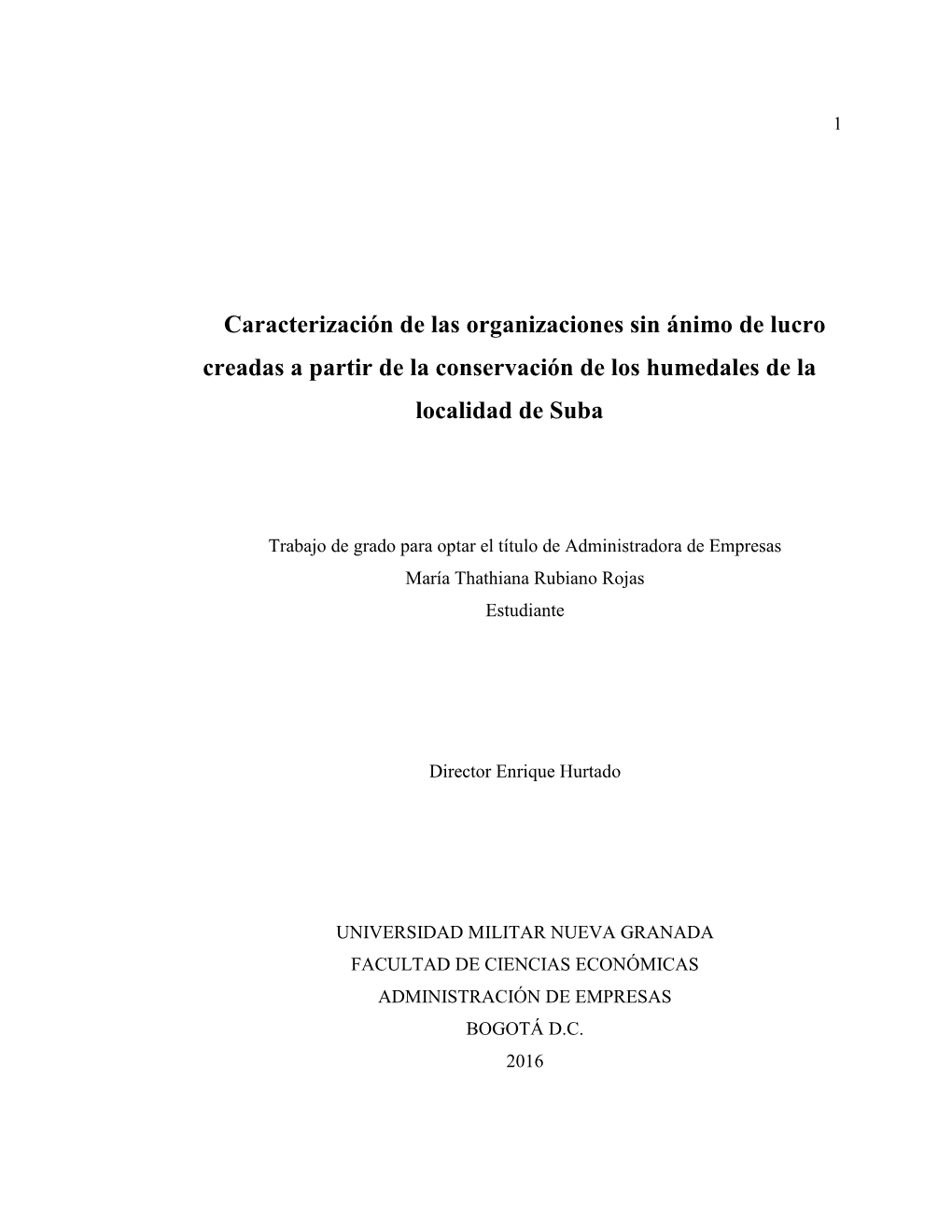 1

Caracterización de las organizaciones sin ánimo de lucro creadas a partir de la conservación de los humedales de la localidad de Suba

Trabajo de grado para optar el título de Administradora de Empresas
María Thathiana Rubiano Rojas
Estudiante

Director Enrique Hurtado

UNIVERSIDAD MILITAR NUEVA GRANADA
FACULTAD DE CIENCIAS ECONÓMICAS
ADMINISTRACIÓN DE EMPRESAS
BOGOTÁ D.C.
2016